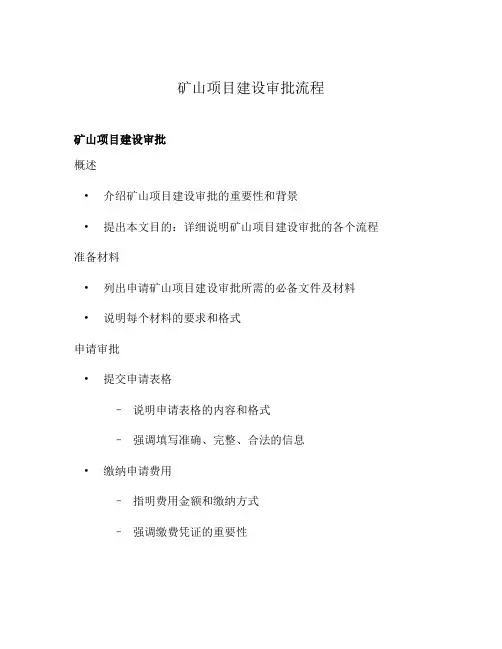 矿山项目建设审批流程

矿山项目建设审批

概述

• 介绍矿山项目建设审批的重要性和背景

• 提出本文目的：详细说明矿山项目建设审批的各个流程

准备材料

• 列出申请矿山项目建设审批所需的必备文件及材料

• 说明每个材料的要求和格式

申请审批

• 提交申请表格

– 说明申请表格的内容和格式

– 强调填写准确、完整、合法的信息

• 缴纳申请费用

– 指明费用金额和缴纳方式

– 强调缴费凭证的重要性